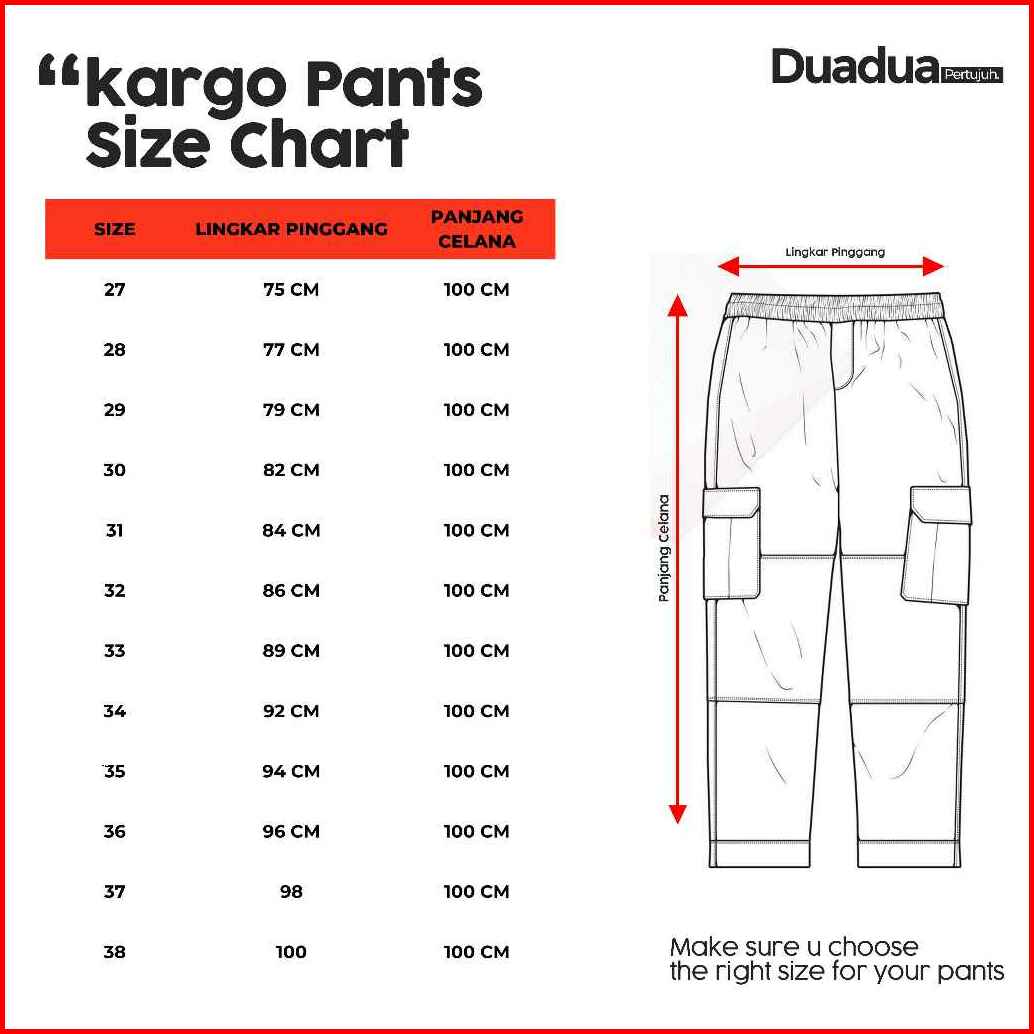 “kargo Pants Size Chart

Duadua Pertujuh.

| SIZE | LINGKAR PINGGANG | PANJANG CELANA |
|---|---|---|
| 27 | 75 CM | 100 CM |
| 28 | 77 CM | 100 CM |
| 29 | 79 CM | 100 CM |
| 30 | 82 CM | 100 CM |
| 31 | 84 CM | 100 CM |
| 32 | 86 CM | 100 CM |
| 33 | 89 CM | 100 CM |
| 34 | 92 CM | 100 CM |
| 35 | 94 CM | 100 CM |
| 36 | 96 CM | 100 CM |
| 37 | 98 | 100 CM |
| 38 | 100 | 100 CM |

Lingkar Pinggang

Panjang Celana

Make sure u choose the right size for your pants